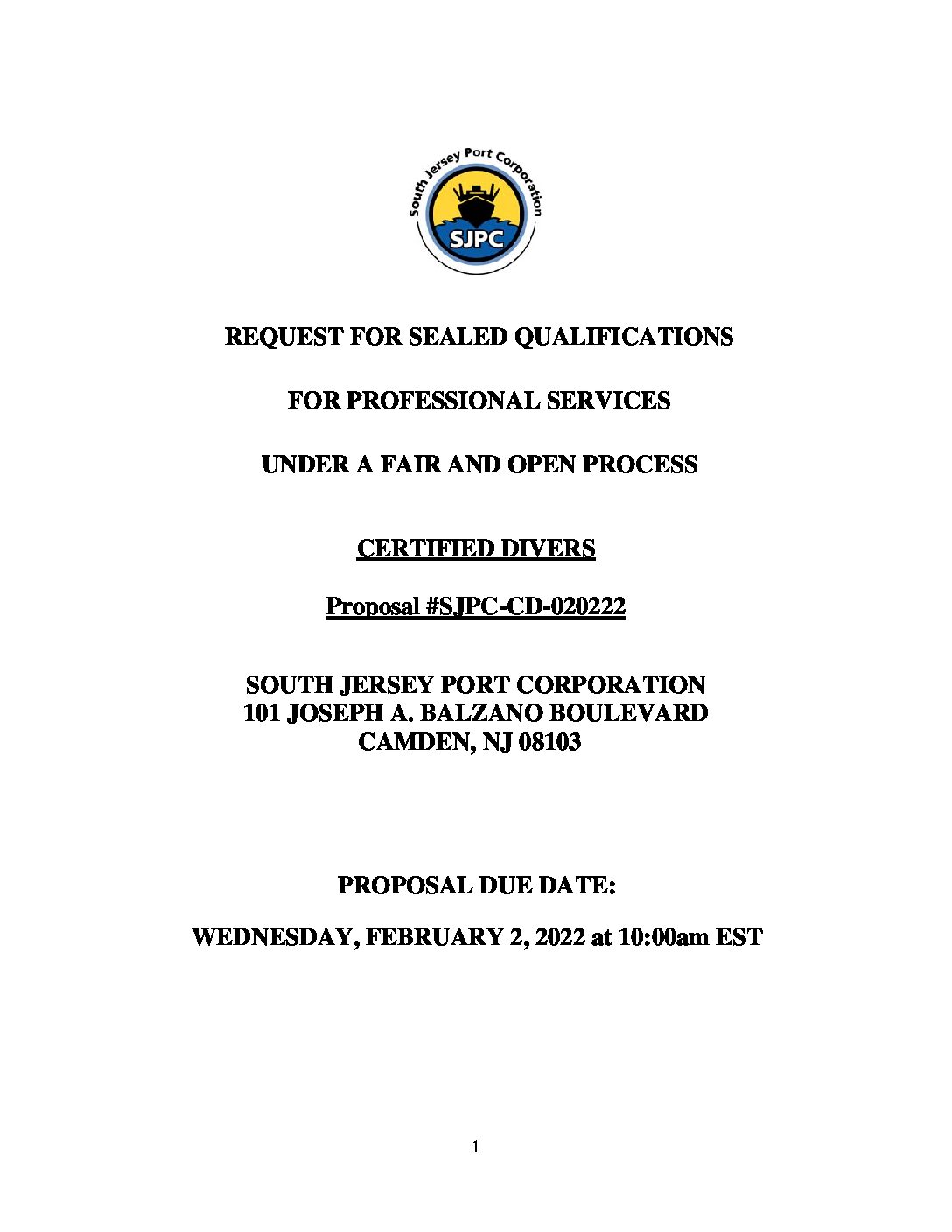 South Jersey Port Corporation

SJPC

REQUEST FOR SEALED QUALIFICATIONS

FOR PROFESSIONAL SERVICES

UNDER A FAIR AND OPEN PROCESS

CERTIFIED DIVERS

Proposal #SJPC-CD-020222

SOUTH JERSEY PORT CORPORATION
101 JOSEPH A. BALZANO BOULEVARD
CAMDEN, NJ 08103

PROPOSAL DUE DATE:

WEDNESDAY, FEBRUARY 2, 2022 at 10:00am EST

1